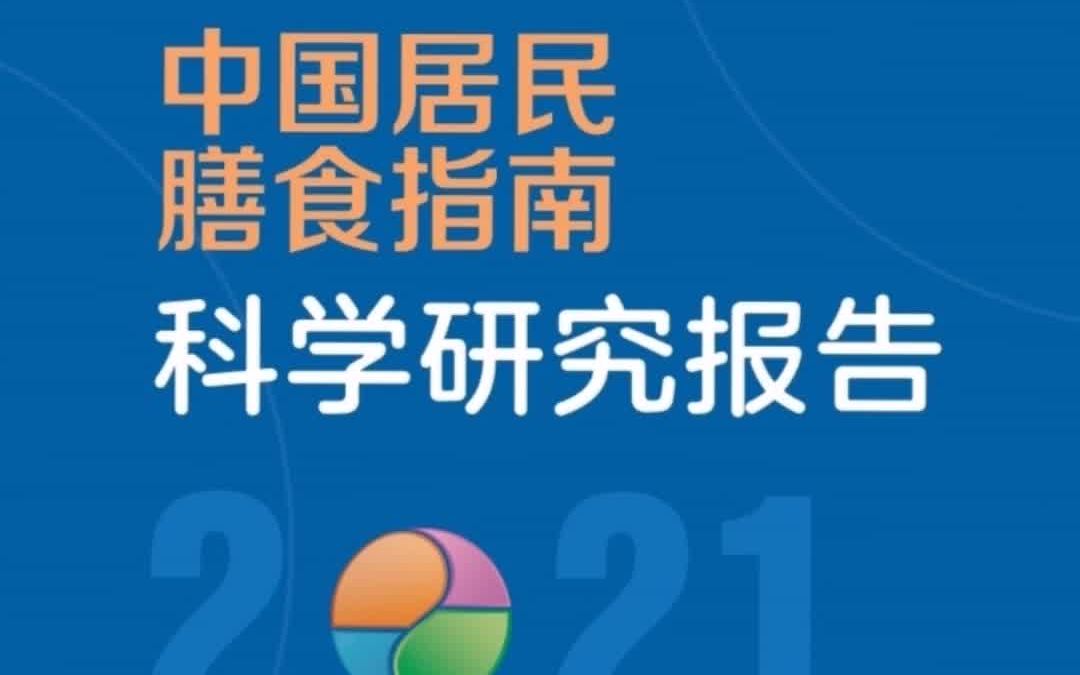 中国居民
膳食指南
科学研究报告

2021